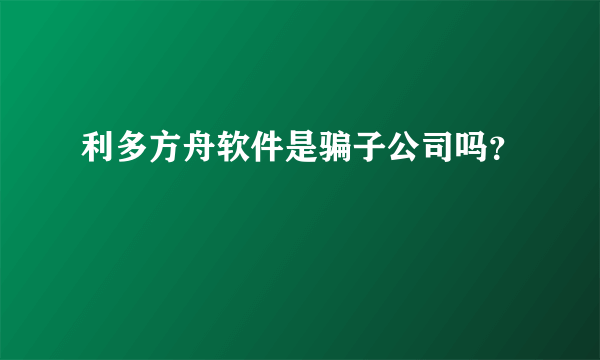 利多方舟软件是骗子公司吗?